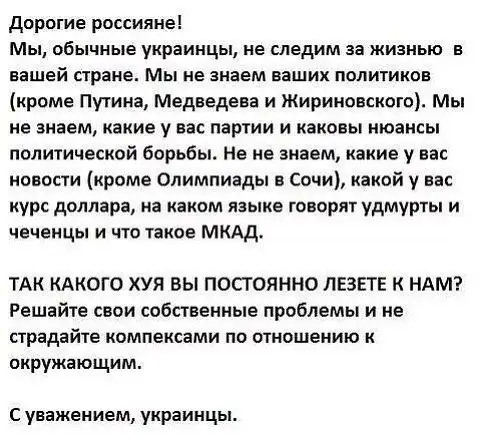 Дорогие россияне!
Мы, обычные украинцы, не следим за жизнью в вашей стране. Мы не знаем ваших политиков (кроме Путина, Медведева и Жириновского). Мы не знаем, какие у вас партии и каковы нюансы политической борьбы. Не не знаем, какие у вас новости (кроме Олимпиады в Сочи), какой у вас курс доллара, на каком языке говорят удмурты и чеченцы и что такое МКАД.

ТАК КАКОГО ХУЯ ВЫ ПОСТОЯННО ЛЕЗЕТЕ К НАМ? Решайте свои собственные проблемы и не страдайте компексами по отношению к окружающим.

С уважением, украинцы.